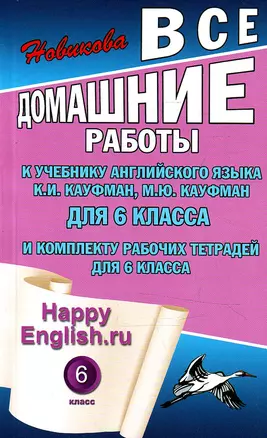 Новикова

ВСЕ ДОМАШНИЕ РАБОТЫ

К УЧЕБНИКУ АНГЛИЙСКОГО ЯЗЫКА К.И. КАУФМАН, М.Ю. КАУФМАН

ДЛЯ 6 КЛАССА

И КОМПЛЕКТУ РАБОЧИХ ТЕТРАДЕЙ ДЛЯ 6 КЛАССА

Happy English.ru

6

класс